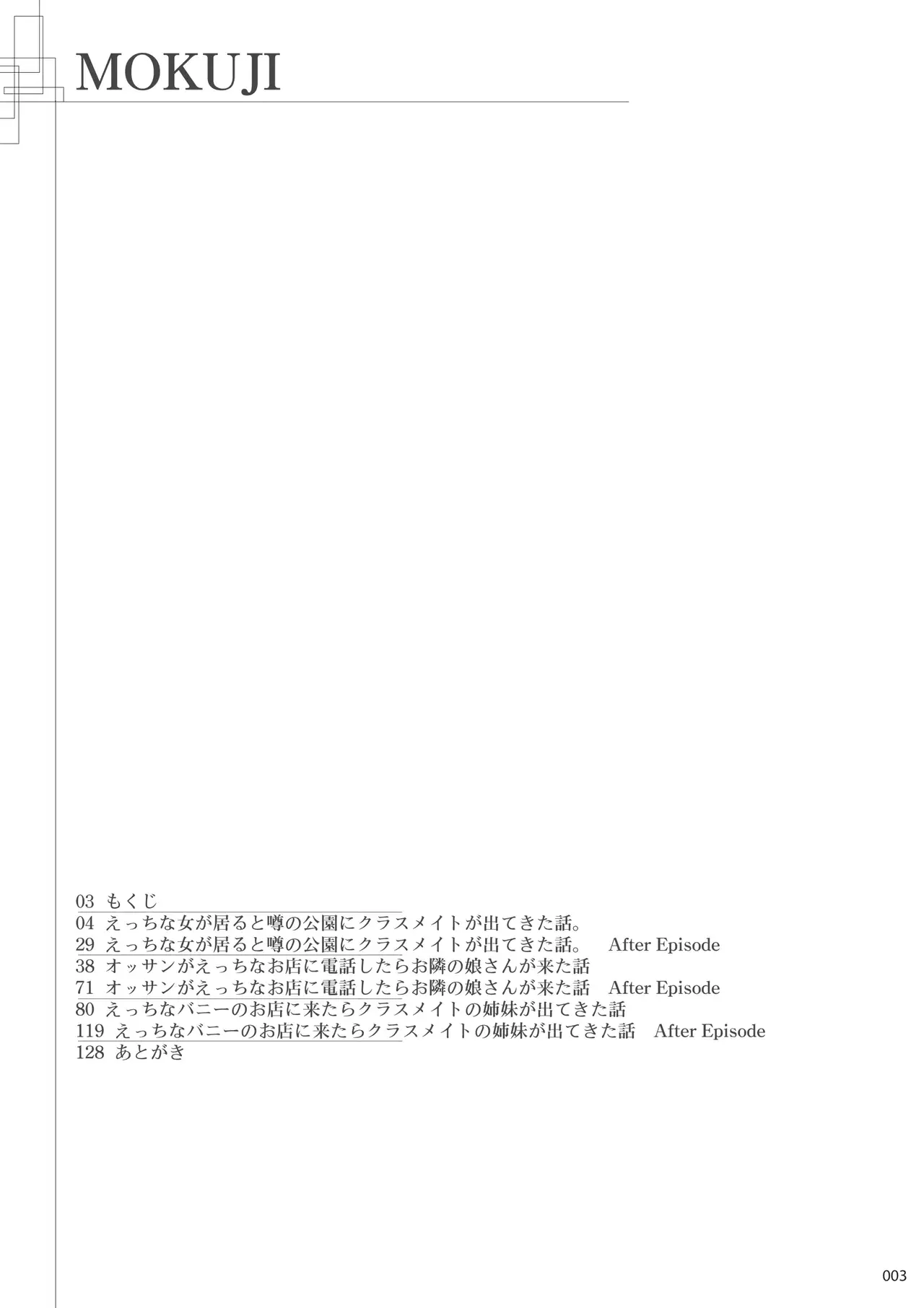 MOKUJI

03 もくじ
04 えっちな女が居ると噂の公園にクラスメイトが出てきた話。
29 えっちな女が居ると噂の公園にクラスメイトが出てきた話。 After Episode
38 オッサンがえっちなお店に電話したらお隣の娘さんが来た話
71 オッサンがえっちなお店に電話したらお隣の娘さんが来た話 After Episode
80 えっちなバニーのお店に来たらクラスメイトの姉妹が出てきた話
119 えっちなバニーのお店に来たらクラスメイトの姉妹が出てきた話 After Episode
128 あとがき

003